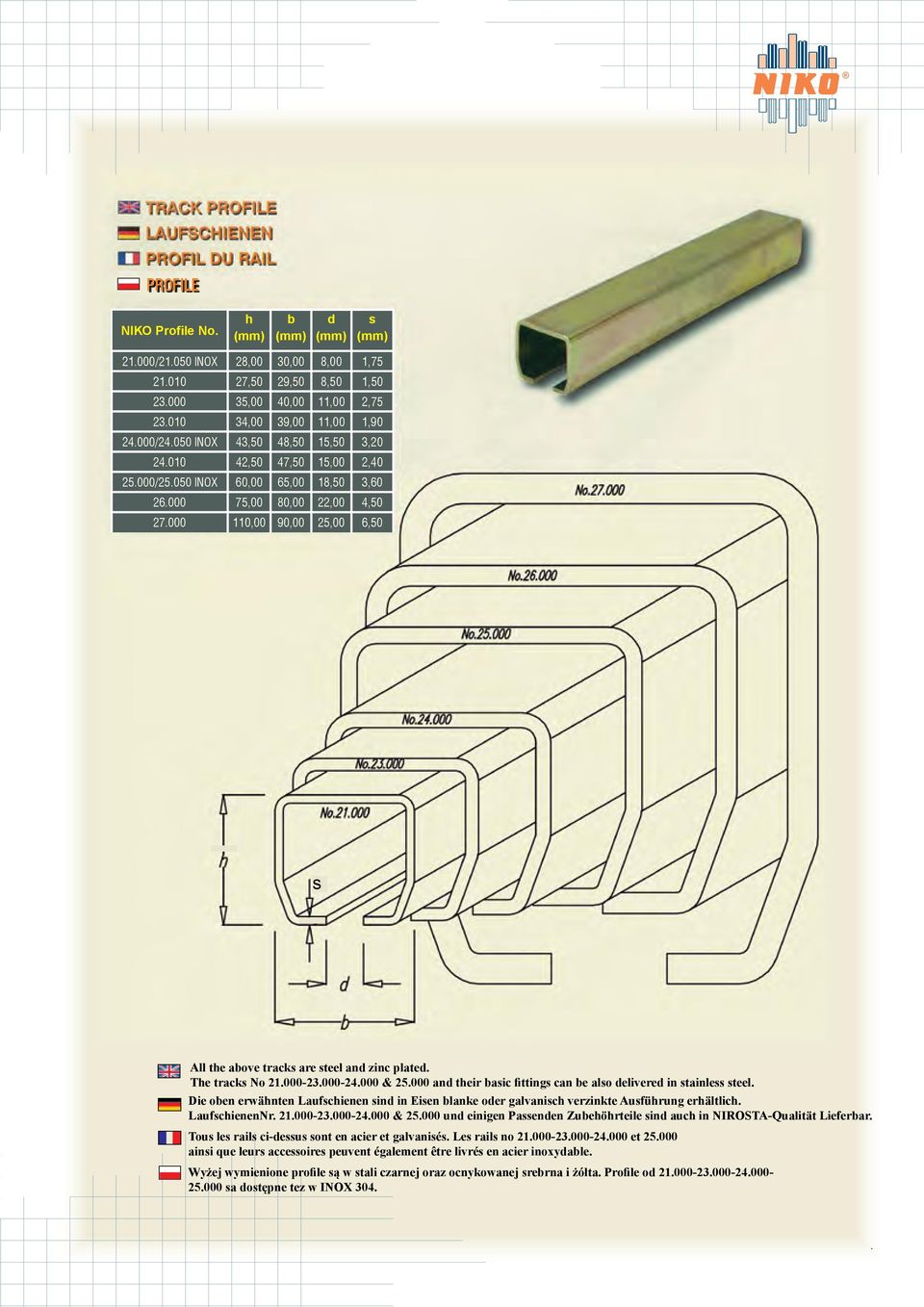 NIKO®

TRACK PROFILE
LAUFSCHIENEN
PROFIL DU RAIL
PROFILE

| NIKO Profile No. | h (mm) | b (mm) | d (mm) | s (mm) |
|---|---|---|---|---|
| 21.000/21.050 INOX | 28,00 | 30,00 | 8,00 | 1,75 |
| 21.010 | 27,50 | 29,50 | 8,50 | 1,50 |
| 23.000 | 35,00 | 40,00 | 11,00 | 2,75 |
| 23.010 | 34,00 | 39,00 | 11,00 | 1,90 |
| 24.000/24.050 INOX | 43,50 | 48,50 | 15,50 | 3,20 |
| 24.010 | 42,50 | 47,50 | 15,00 | 2,40 |
| 25.000/25.050 INOX | 60,00 | 65,00 | 18,50 | 3,60 |
| 26.000 | 75,00 | 80,00 | 22,00 | 4,50 |
| 27.000 | 110,00 | 90,00 | 25,00 | 6,50 |

No.27.000
No.26.000
No.25.000
No.24.000
No.23.000
No.21.000
h
s
d
b

All the above tracks are steel and zinc plated.
The tracks No 21.000-23.000-24.000 & 25.000 and their basic fittings can be also delivered in stainless steel.

Die oben erwähnten Laufschienen sind in Eisen blanke oder galvanisch verzinkte Ausführung erhältlich.
LaufschienenNr. 21.000-23.000-24.000 & 25.000 und einigen Passenden Zubehöhrteile sind auch in NIROSTA-Qualität Lieferbar.

Tous les rails ci-dessus sont en acier et galvanisés. Les rails no 21.000-23.000-24.000 et 25.000
ainsi que leurs accessoires peuvent également être livrés en acier inoxydable.

Wyżej wymienione profile są w stali czarnej oraz ocynkowanej srebrna i żółta. Profile od 21.000-23.000-24.000-25.000 sa dostępne tez w INOX 304.